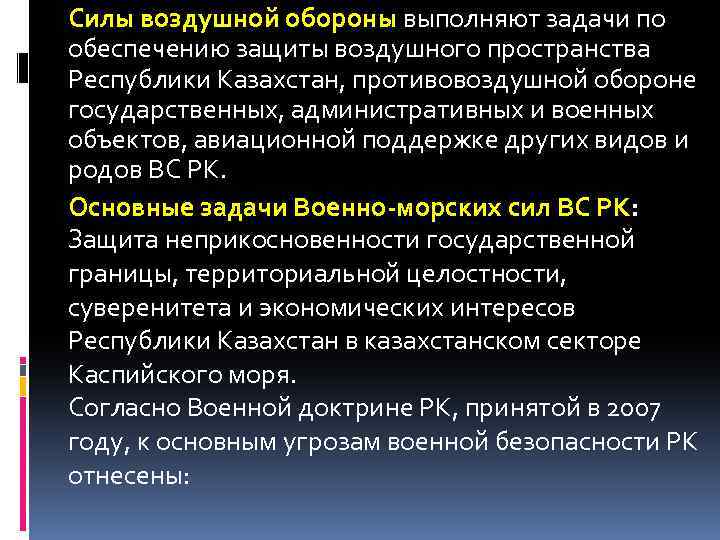 Силы воздушной обороны выполняют задачи по обеспечению защиты воздушного пространства Республики Казахстан, противовоздушной обороне государственных, административных и военных объектов, авиационной поддержке других видов и родов ВС РК.

Основные задачи Военно-морских сил ВС РК: Защита неприкосновенности государственной границы, территориальной целостности, суверенитета и экономических интересов Республики Казахстан в казахстанском секторе Каспийского моря.
Согласно Военной доктрине РК, принятой в 2007 году, к основным угрозам военной безопасности РК отнесены: